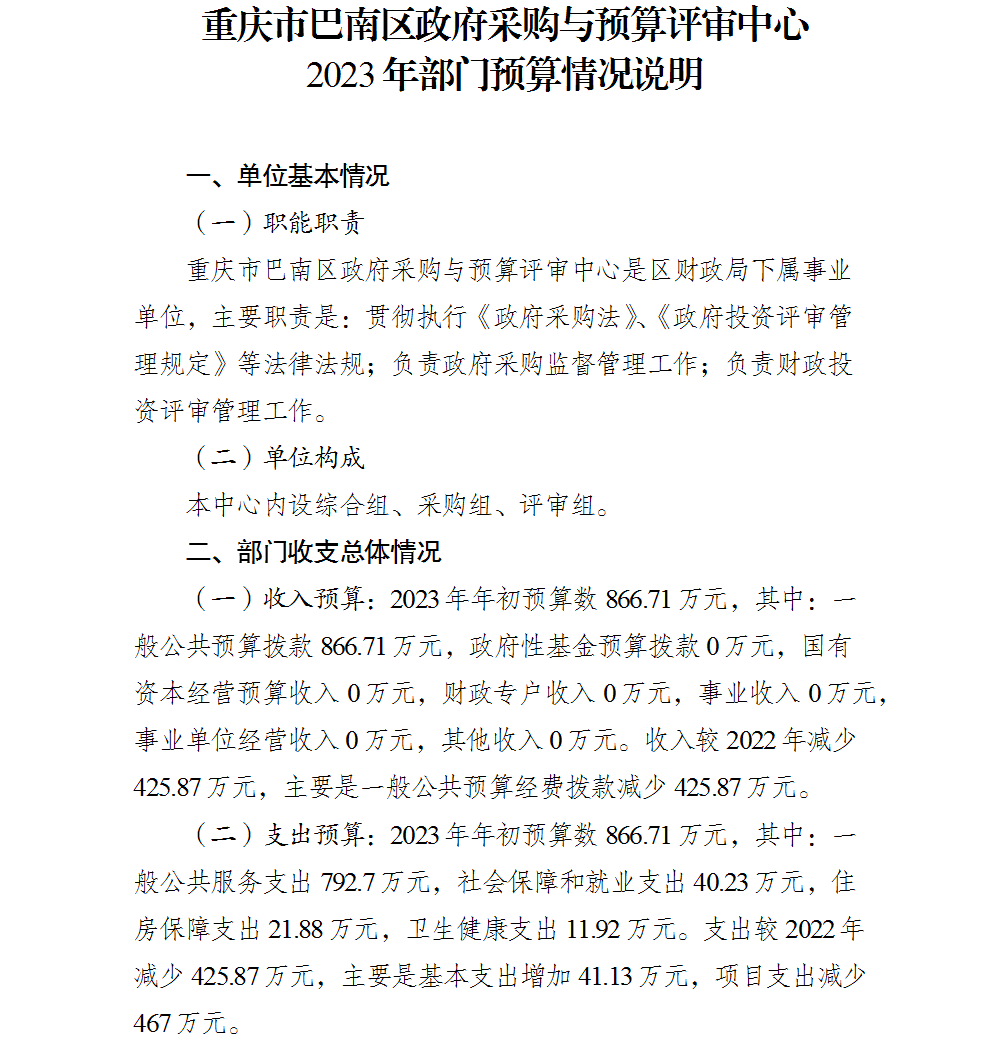 重庆市巴南区政府采购与预算评审中心
2023 年部门预算情况说明

一、单位基本情况

（一）职能职责

重庆市巴南区政府采购与预算评审中心是区财政局下属事业单位，主要职责是：贯彻执行《政府采购法》、《政府投资评审管理规定》等法律法规；负责政府采购监督管理工作；负责财政投资评审管理工作。

（二）单位构成

本中心内设综合组、采购组、评审组。

二、部门收支总体情况

（一）收入预算：2023 年年初预算数 866.71 万元，其中：一般公共预算拨款 866.71 万元，政府性基金预算拨款 0 万元，国有资本经营预算收入 0 万元，财政专户收入 0 万元，事业收入 0 万元，事业单位经营收入 0 万元，其他收入 0 万元。收入较 2022 年减少 425.87 万元，主要是一般公共预算经费拨款减少 425.87 万元。

（二）支出预算：2023 年年初预算数 866.71 万元，其中：一般公共服务支出 792.7 万元，社会保障和就业支出 40.23 万元，住房保障支出 21.88 万元，卫生健康支出 11.92 万元。支出较 2022 年减少 425.87 万元，主要是基本支出增加 41.13 万元，项目支出减少 467 万元。